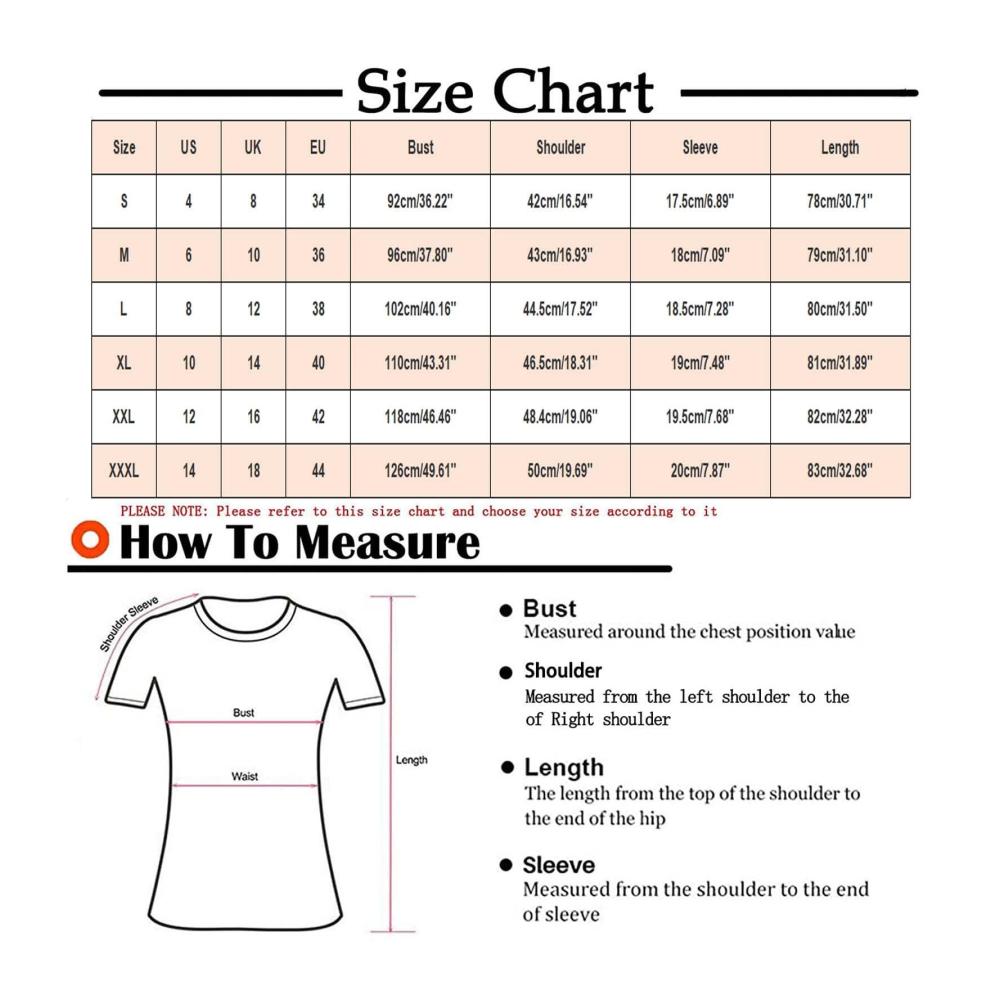 Size Chart

| Size | US | UK | EU | Bust | Shoulder | Sleeve | Length |
|---|---|---|---|---|---|---|---|
| S | 4 | 8 | 34 | 92cm/36.22" | 42cm/16.54" | 17.5cm/6.89" | 78cm/30.71" |
| M | 6 | 10 | 36 | 96cm/37.80" | 43cm/16.93" | 18cm/7.09" | 79cm/31.10" |
| L | 8 | 12 | 38 | 102cm/40.16" | 44.5cm/17.52" | 18.5cm/7.28" | 80cm/31.50" |
| XL | 10 | 14 | 40 | 110cm/43.31" | 46.5cm/18.31" | 19cm/7.48" | 81cm/31.89" |
| XXL | 12 | 16 | 42 | 118cm/46.46" | 48.4cm/19.06" | 19.5cm/7.68" | 82cm/32.28" |
| XXXL | 14 | 18 | 44 | 126cm/49.61" | 50cm/19.69" | 20cm/7.87" | 83cm/32.68" |

PLEASE NOTE: Please refer to this size chart and choose your size according to it

How To Measure

Shoulder Sleeve

Bust

Waist

Length

Bust
Measured around the chest position value

Shoulder
Measured from the left shoulder to the of Right shoulder

Length
The length from the top of the shoulder to the end of the hip

Sleeve
Measured from the shoulder to the end of sleeve